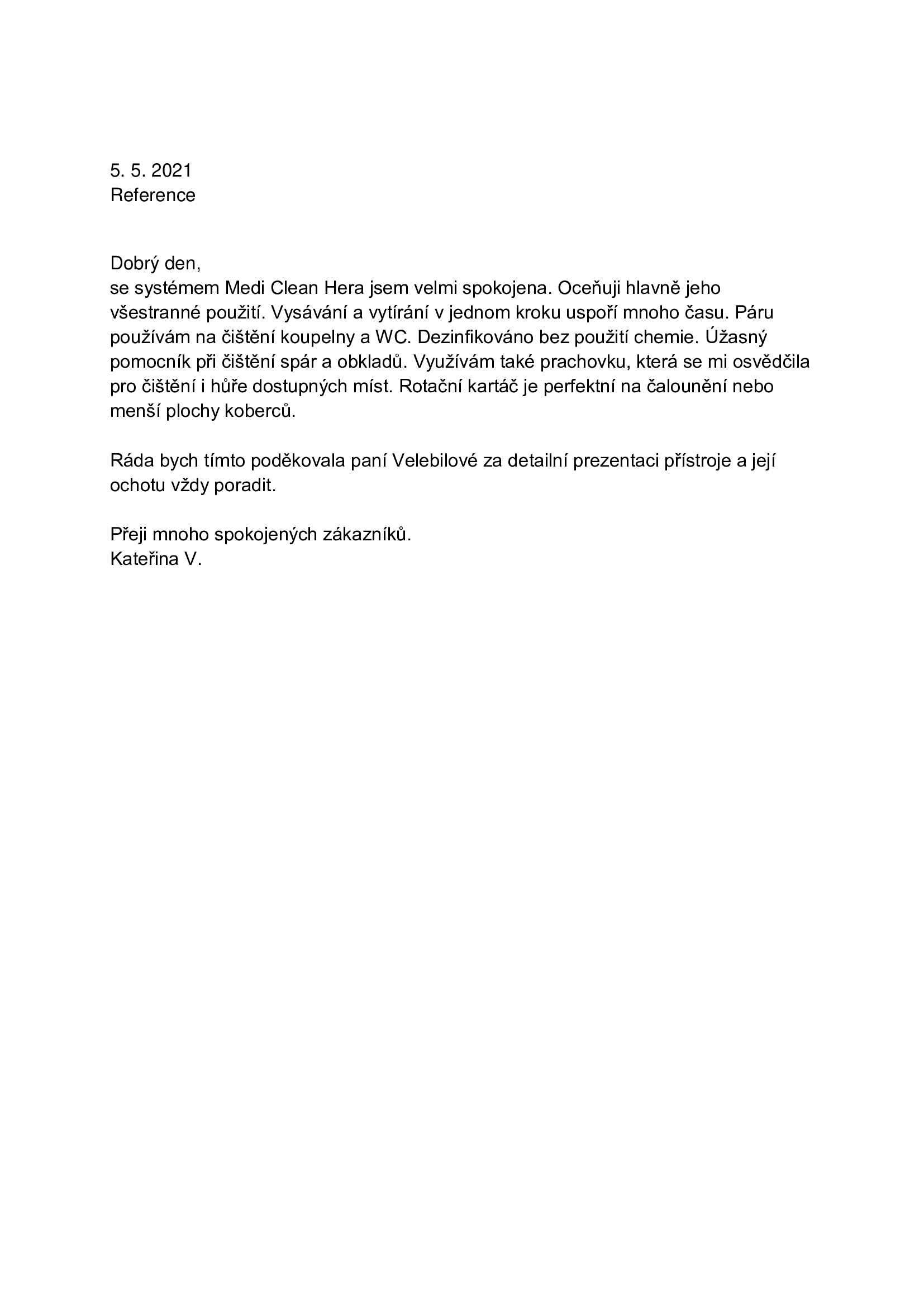 5. 5. 2021
Reference

Dobrý den,
se systémem Medi Clean Hera jsem velmi spokojena. Oceňuji hlavně jeho všestranné použití. Vysávání a vytírání v jednom kroku uspoří mnoho času. Páru používám na čištění koupelny a WC. Dezinfikováno bez použití chemie. Úžasný pomocník při čištění spár a obkladů. Využívám také prachovku, která se mi osvědčila pro čištění i hůře dostupných míst. Rotační kartáč je perfektní na čalounění nebo menší plochy koberců.

Ráda bych tímto poděkovala paní Velebilové za detailní prezentaci přístroje a její ochotu vždy poradit.

Přeji mnoho spokojených zákazníků.
Kateřina V.